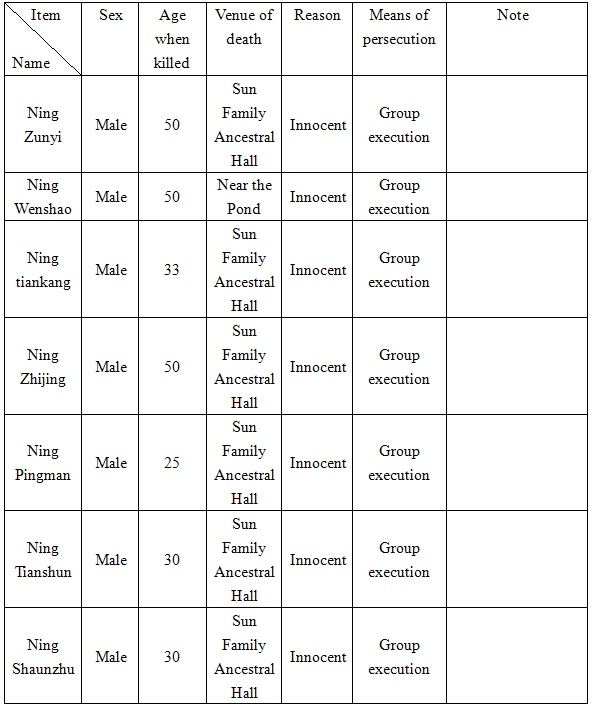 | Item Name | Sex | Age when killed | Venue of death | Reason | Means of persecution | Note |
|---|---|---|---|---|---|---|
| Ning Zunyi | Male | 50 | Sun Family Ancestral Hall | Innocent | Group execution | |
| Ning Wenshao | Male | 50 | Near the Pond | Innocent | Group execution | |
| Ning tiankang | Male | 33 | Sun Family Ancestral Hall | Innocent | Group execution | |
| Ning Zhijing | Male | 50 | Sun Family Ancestral Hall | Innocent | Group execution | |
| Ning Pingman | Male | 25 | Sun Family Ancestral Hall | Innocent | Group execution | |
| Ning Tianshun | Male | 30 | Sun Family Ancestral Hall | Innocent | Group execution | |
| Ning Shaunzhu | Male | 30 | Sun Family Ancestral Hall | Innocent | Group execution | |